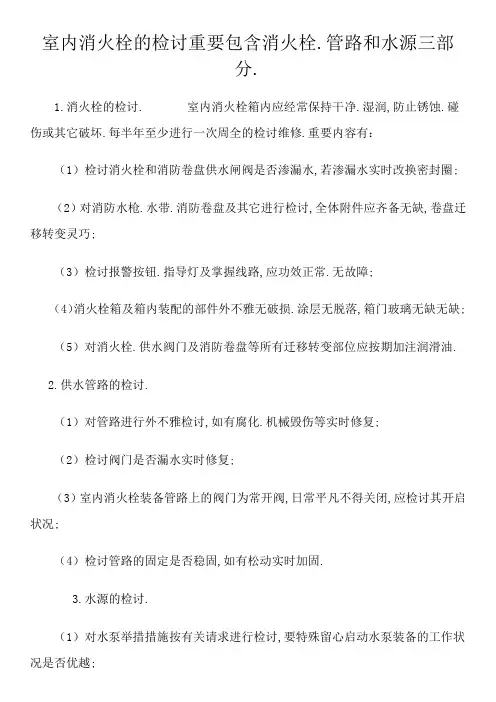 室内消火栓的检讨重要包含消火栓.管路和水源三部分.

1.消火栓的检讨.　　室内消火栓箱内应经常保持干净.湿润,防止锈蚀.碰伤或其它破坏.每半年至少进行一次周全的检讨维修.重要内容有:

（1）检讨消火栓和消防卷盘供水闸阀是否渗漏水,若渗漏水实时改换密封圈;

（2）对消防水枪.水带.消防卷盘及其它进行检讨,全体附件应齐备无缺,卷盘迁移转变灵巧;

（3）检讨报警按钮.指导灯及掌握线路,应功效正常.无故障;

（4）消火栓箱及箱内装配的部件外不雅无破损.涂层无脱落,箱门玻璃无缺无缺;

（5）对消火栓.供水阀门及消防卷盘等所有迁移转变部位应按期加注润滑油.

2.供水管路的检讨.

（1）对管路进行外不雅检讨,如有腐化.机械毁伤等实时修复;

（2）检讨阀门是否漏水实时修复;

（3）室内消火栓装备管路上的阀门为常开阀,日常平凡不得关闭,应检讨其开启状况;

（4）检讨管路的固定是否稳固,如有松动实时加固.

3.水源的检讨.

（1）对水泵举措措施按有关请求进行检讨,要特殊留心启动水泵装备的工作状况是否优越;